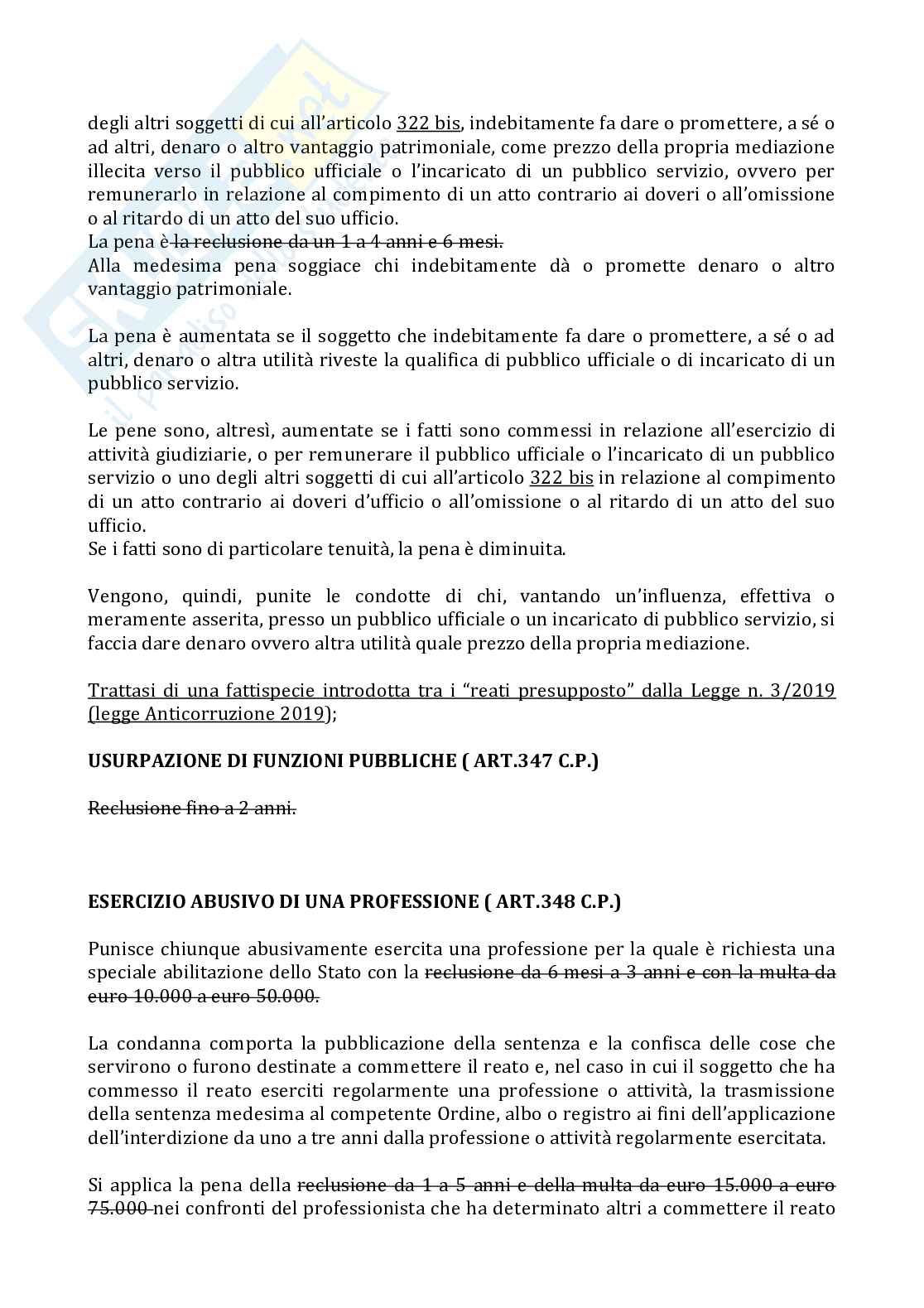 degli altri soggetti di cui all'articolo 322 bis, indebitamente fa dare o promettere, a sé o ad altri, denaro o altro vantaggio patrimoniale, come prezzo della propria mediazione illecita verso il pubblico ufficiale o l'incaricato di un pubblico servizio, ovvero per remunerarlo in relazione al compimento di un atto contrario ai doveri o all'omissione o al ritardo di un atto del suo ufficio.
La pena è la reclusione da un 1 a 4 anni e 6 mesi.
Alla medesima pena soggiace chi indebitamente dà o promette denaro o altro vantaggio patrimoniale.

La pena è aumentata se il soggetto che indebitamente fa dare o promettere, a sé o ad altri, denaro o altra utilità riveste la qualifica di pubblico ufficiale o di incaricato di un pubblico servizio.

Le pene sono, altresì, aumentate se i fatti sono commessi in relazione all'esercizio di attività giudiziarie, o per remunerare il pubblico ufficiale o l'incaricato di un pubblico servizio o uno degli altri soggetti di cui all'articolo 322 bis in relazione al compimento di un atto contrario ai doveri d'ufficio o all'omissione o al ritardo di un atto del suo ufficio.
Se i fatti sono di particolare tenuità, la pena è diminuita.

Vengono, quindi, punite le condotte di chi, vantando un'influenza, effettiva o meramente asserita, presso un pubblico ufficiale o un incaricato di pubblico servizio, si faccia dare denaro ovvero altra utilità quale prezzo della propria mediazione.

Trattasi di una fattispecie introdotta tra i "reati presupposto" dalla Legge n. 3/2019 (legge Anticorruzione 2019);

USURPAZIONE DI FUNZIONI PUBBLICHE ( ART.347 C.P.)

Reclusione fino a 2 anni.

ESERCIZIO ABUSIVO DI UNA PROFESSIONE ( ART.348 C.P.)

Punisce chiunque abusivamente esercita una professione per la quale è richiesta una speciale abilitazione dello Stato con la reclusione da 6 mesi a 3 anni e con la multa da euro 10.000 a euro 50.000.

La condanna comporta la pubblicazione della sentenza e la confisca delle cose che servirono o furono destinate a commettere il reato e, nel caso in cui il soggetto che ha commesso il reato eserciti regolarmente una professione o attività, la trasmissione della sentenza medesima al competente Ordine, albo o registro ai fini dell'applicazione dell'interdizione da uno a tre anni dalla professione o attività regolarmente esercitata.

Si applica la pena della reclusione da 1 a 5 anni e della multa da euro 15.000 a euro 75.000 nei confronti del professionista che ha determinato altri a commettere il reato